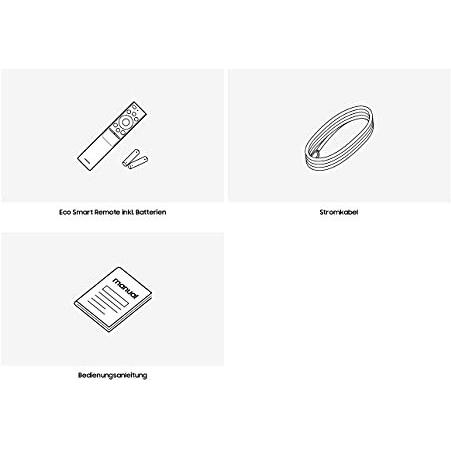 Eco Smart Remote inkl. Batterien

Stromkabel

manual

Bedienungsanleitung